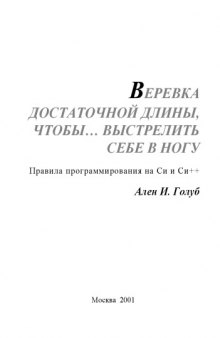 ВЕРЕВКА ДОСТАТОЧНОЙ ДЛИНЫ, ЧТОБЫ… ВЫСТРЕЛИТЬ СЕБЕ В НОГУ

Правила программирования на Си и Си++

Ален И. Голуб

Москва 2001